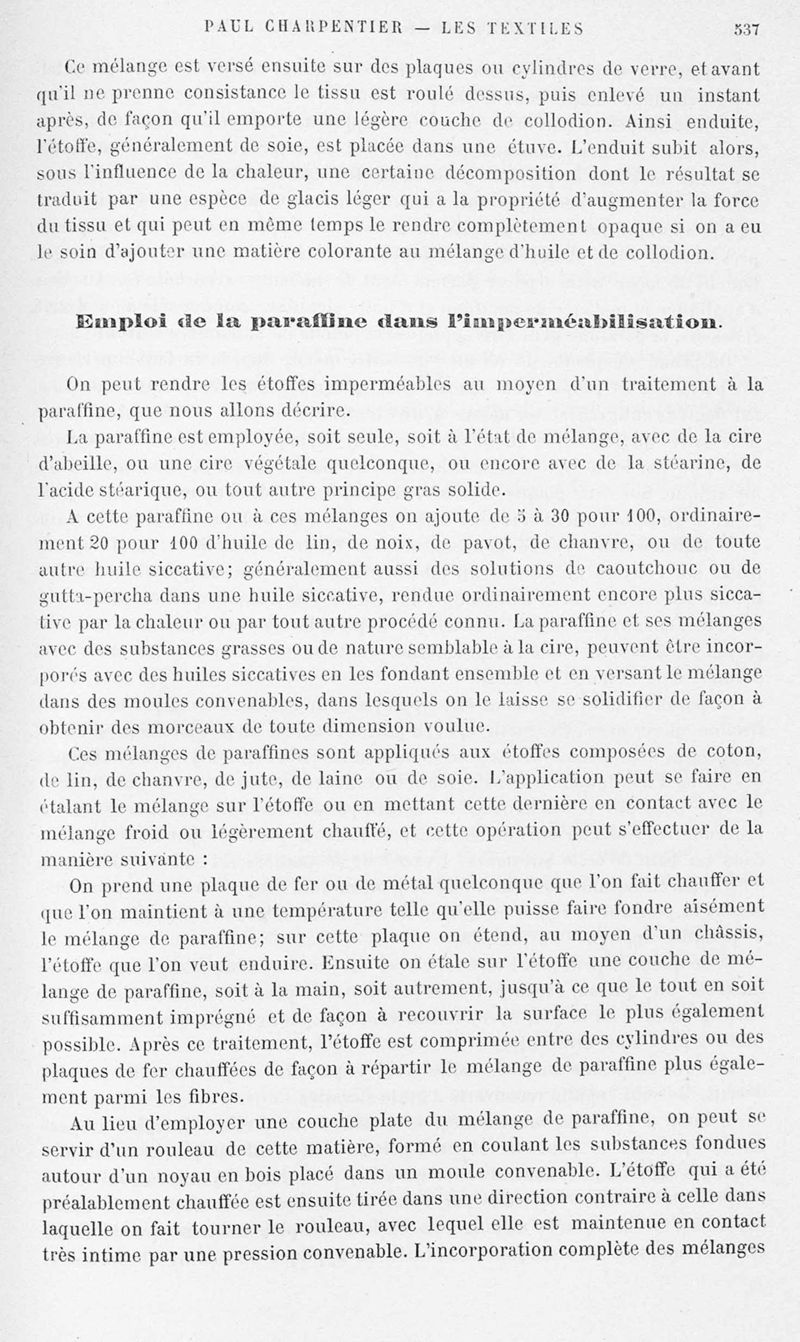 PAUL CHARPENTIER — LES TEXTILES 537

Ce mélange est versé ensuite sur des plaques ou cylindres de verre, et avant qu'il ne prenne consistance le tissu est roulé dessus, puis enlevé un instant après, de façon qu'il emporte une légère couche de collodion. Ainsi enduite, l'étoffe, généralement de soie, est placée dans une étuve. L'enduit subit alors, sous l'influence de la chaleur, une certaine décomposition dont le résultat se traduit par une espèce de glacis léger qui a la propriété d'augmenter la force du tissu et qui peut en même temps le rendre complètement opaque si on a eu le soin d'ajouter une matière colorante au mélange d'huile et de collodion.

Emploi de la paraffine dans l'imperméabilisation.

On peut rendre les étoffes imperméables au moyen d'un traitement à la paraffine, que nous allons décrire.

La paraffine est employée, soit seule, soit à l'état de mélange, avec de la cire d'abeille, ou une cire végétale quelconque, ou encore avec de la stéarine, de l'acide stéarique, ou tout autre principe gras solide.

A cette paraffine ou à ces mélanges on ajoute de 5 à 30 pour 100, ordinairement 20 pour 100 d'huile de lin, de noix, de pavot, de chanvre, ou de toute autre huile siccative; généralement aussi des solutions de caoutchouc ou de gutta-percha dans une huile siccative, rendue ordinairement encore plus siccative par la chaleur ou par tout autre procédé connu. La paraffine et ses mélanges avec des substances grasses ou de nature semblable à la cire, peuvent être incorporés avec des huiles siccatives en les fondant ensemble et en versant le mélange dans des moules convenables, dans lesquels on le laisse se solidifier de façon à obtenir des morceaux de toute dimension voulue.

Ces mélanges de paraffines sont appliqués aux étoffes composées de coton, de lin, de chanvre, de jute, de laine ou de soie. L'application peut se faire en étalant le mélange sur l'étoffe ou en mettant cette dernière en contact avec le mélange froid ou légèrement chauffé, et cette opération peut s'effectuer de la manière suivante :

On prend une plaque de fer ou de métal quelconque que l'on fait chauffer et que l'on maintient à une température telle qu'elle puisse faire fondre aisément le mélange de paraffine; sur cette plaque on étend, au moyen d'un châssis, l'étoffe que l'on veut enduire. Ensuite on étale sur l'étoffe une couche de mélange de paraffine, soit à la main, soit autrement, jusqu'à ce que le tout en soit suffisamment imprégné et de façon à recouvrir la surface le plus également possible. Après ce traitement, l'étoffe est comprimée entre des cylindres ou des plaques de fer chauffées de façon à répartir le mélange de paraffine plus également parmi les fibres.

Au lieu d'employer une couche plate du mélange de paraffine, on peut se servir d'un rouleau de cette matière, formé en coulant les substances fondues autour d'un noyau en bois placé dans un moule convenable. L'étoffe qui a été préalablement chauffée est ensuite tirée dans une direction contraire à celle dans laquelle on fait tourner le rouleau, avec lequel elle est maintenue en contact très intime par une pression convenable. L'incorporation complète des mélanges